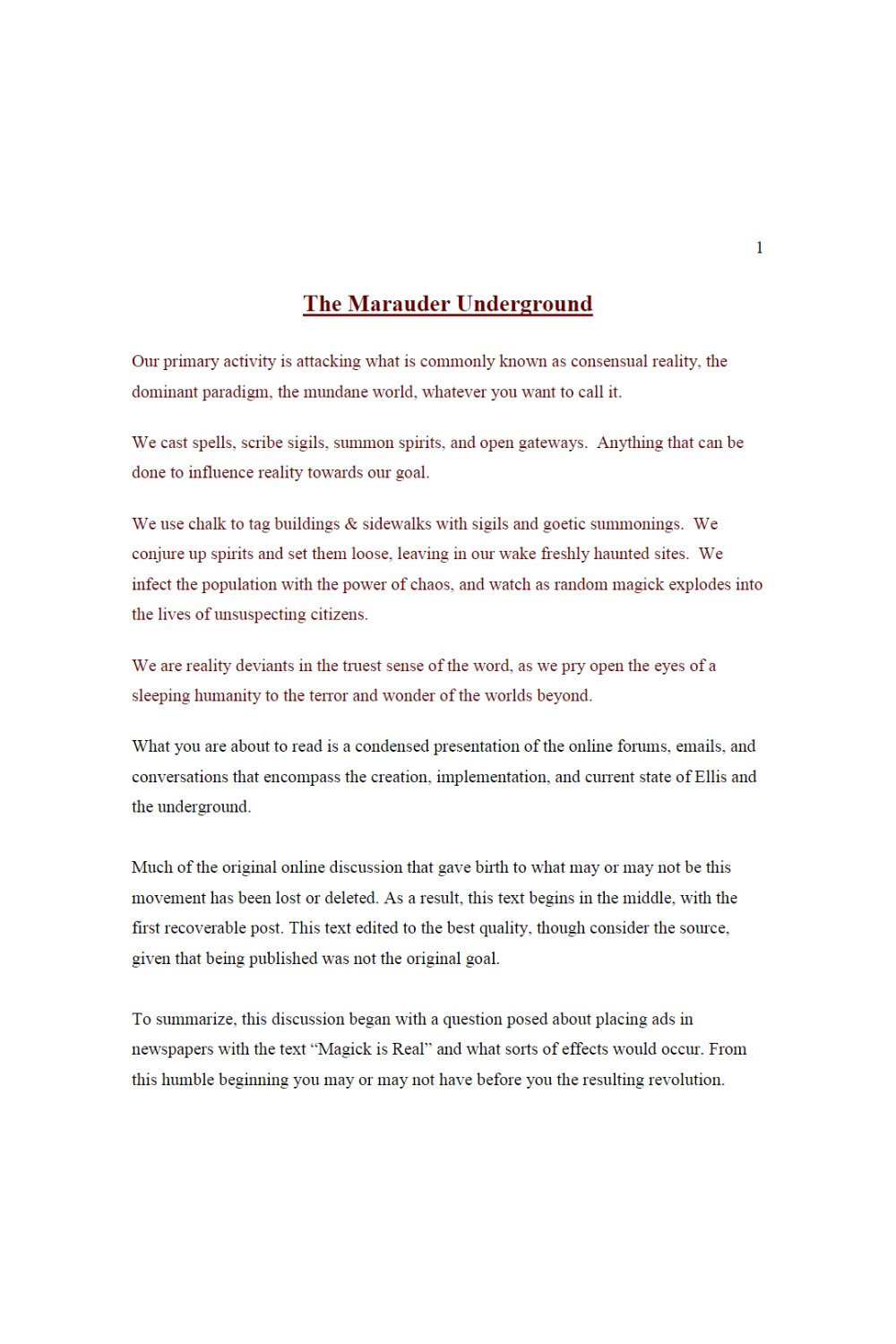 1

The Marauder Underground

Our primary activity is attacking what is commonly known as consensual reality, the dominant paradigm, the mundane world, whatever you want to call it.

We cast spells, scribe sigils, summon spirits, and open gateways. Anything that can be done to influence reality towards our goal.

We use chalk to tag buildings & sidewalks with sigils and goetic summonings. We conjure up spirits and set them loose, leaving in our wake freshly haunted sites. We infect the population with the power of chaos, and watch as random magick explodes into the lives of unsuspecting citizens.

We are reality deviants in the truest sense of the word, as we pry open the eyes of a sleeping humanity to the terror and wonder of the worlds beyond.

What you are about to read is a condensed presentation of the online forums, emails, and conversations that encompass the creation, implementation, and current state of Ellis and the underground.

Much of the original online discussion that gave birth to what may or may not be this movement has been lost or deleted. As a result, this text begins in the middle, with the first recoverable post. This text edited to the best quality, though consider the source, given that being published was not the original goal.

To summarize, this discussion began with a question posed about placing ads in newspapers with the text "Magick is Real" and what sorts of effects would occur. From this humble beginning you may or may not have before you the resulting revolution.